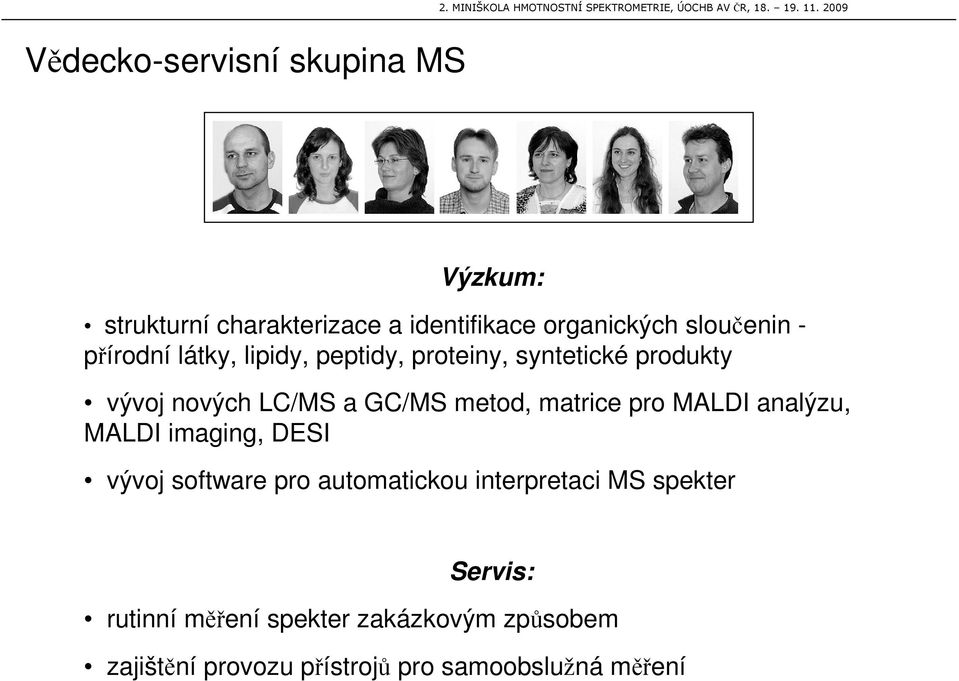 2. MINIŠKOLA HMOTNOSTNÍ SPEKTROMETRIE, ÚOCHB AV ČR, 18. – 19. 11. 2009

Vědecko-servisní skupina MS

Výzkum:

• strukturní charakterizace a identifikace organických sloučenin - přírodní látky, lipidy, peptidy, proteiny, syntetické produkty

• vývoj nových LC/MS a GC/MS metod, matrice pro MALDI analýzu, MALDI imaging, DESI

• vývoj software pro automatickou interpretaci MS spekter

Servis:

• rutinní měření spekter zakázkovým způsobem

• zajištění provozu přístrojů pro samoobslužná měření